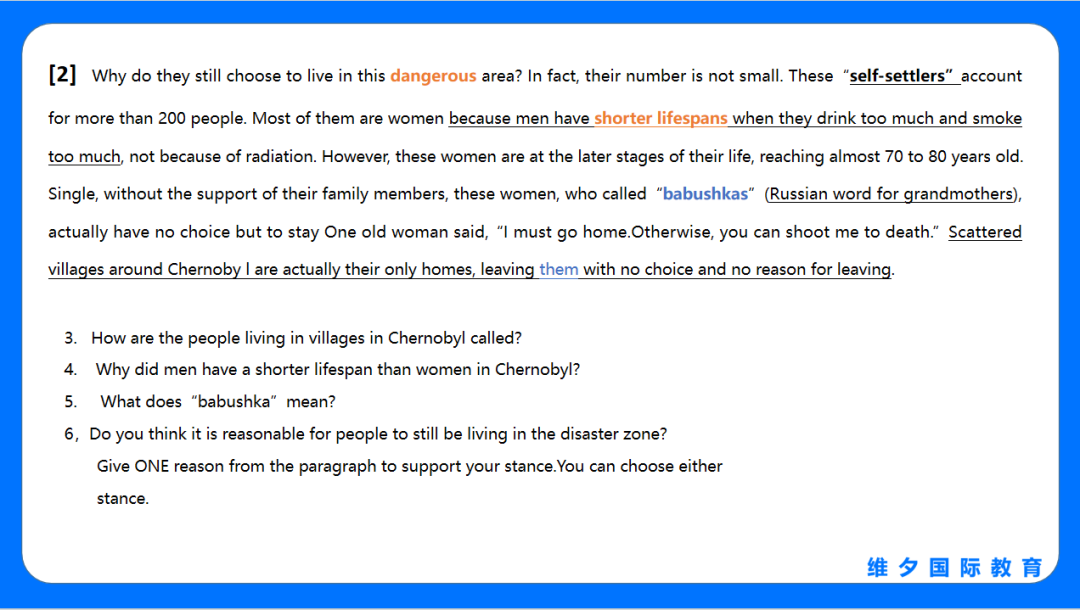 [2] Why do they still choose to live in this dangerous area? In fact, their number is not small. These “self-settlers” account for more than 200 people. Most of them are women because men have shorter lifespans when they drink too much and smoke too much, not because of radiation. However, these women are at the later stages of their life, reaching almost 70 to 80 years old. Single, without the support of their family members, these women, who called “babushkas” (Russian word for grandmothers), actually have no choice but to stay One old woman said, “I must go home.Otherwise, you can shoot me to death.” Scattered villages around Chernoby l are actually their only homes, leaving them with no choice and no reason for leaving.

3. How are the people living in villages in Chernobyl called?
4. Why did men have a shorter lifespan than women in Chernobyl?
5. What does “babushka” mean?
6, Do you think it is reasonable for people to still be living in the disaster zone? Give ONE reason from the paragraph to support your stance.You can choose either stance.

维夕国际教育